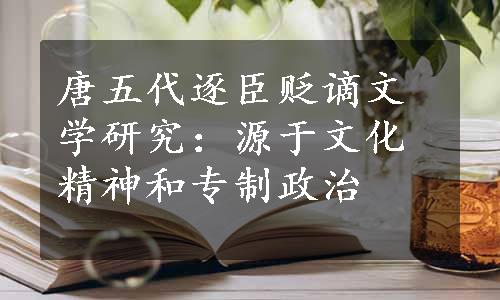 唐五代逐臣贬谪文学研究：源于文化精神和专制政治